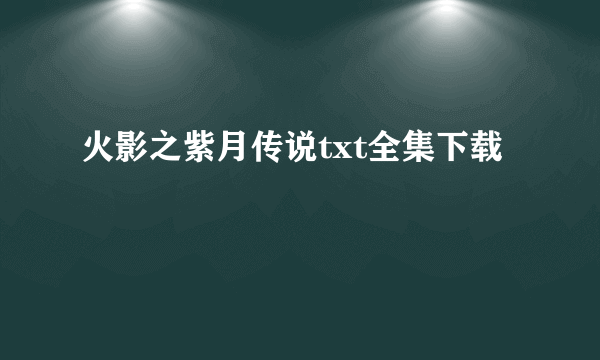 火影之紫月传说txt全集下载